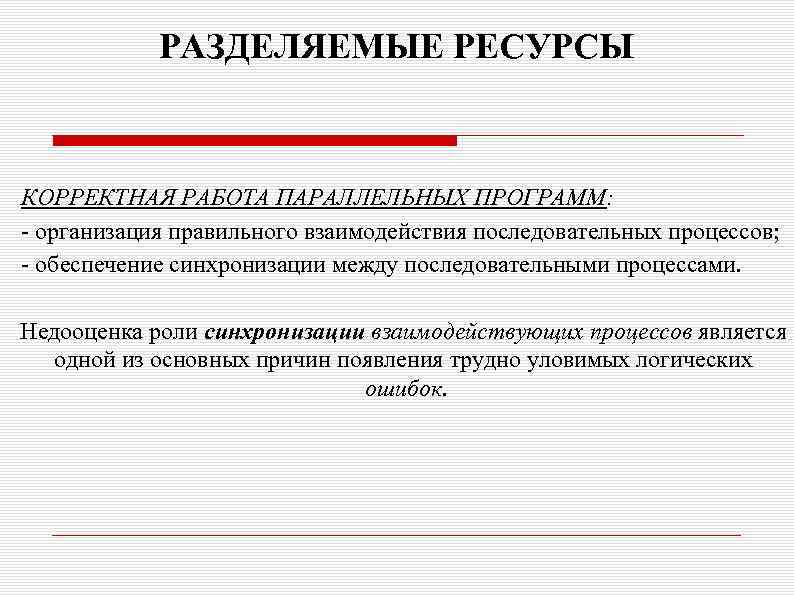 РАЗДЕЛЯЕМЫЕ РЕСУРСЫ

КОРРЕКТНАЯ РАБОТА ПАРАЛЛЕЛЬНЫХ ПРОГРАММ:
- организация правильного взаимодействия последовательных процессов;
- обеспечение синхронизации между последовательными процессами.

Недооценка роли синхронизации взаимодействующих процессов является одной из основных причин появления трудно уловимых логических ошибок.